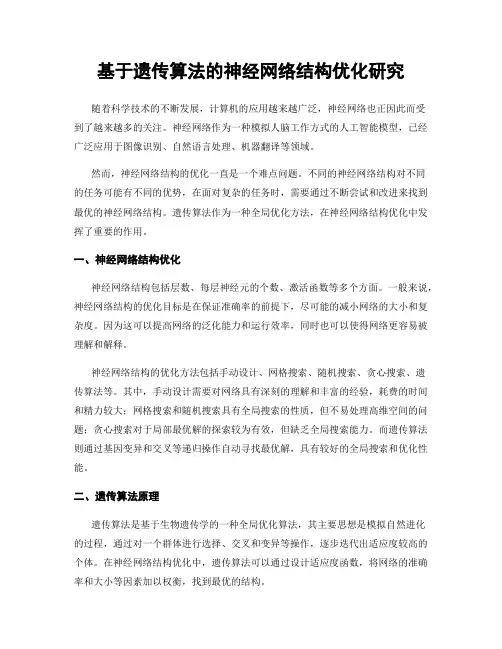 基于遗传算法的神经网络结构优化研究

随着科学技术的不断发展，计算机的应用越来越广泛，神经网络也正因此而受到了越来越多的关注。神经网络作为一种模拟人脑工作方式的人工智能模型，已经广泛应用于图像识别、自然语言处理、机器翻译等领域。

然而，神经网络结构的优化一直是一个难点问题。不同的神经网络结构对不同的任务可能有不同的优势，在面对复杂的任务时，需要通过不断尝试和改进来找到最优的神经网络结构。遗传算法作为一种全局优化方法，在神经网络结构优化中发挥了重要的作用。

一、神经网络结构优化

神经网络结构包括层数、每层神经元的个数、激活函数等多个方面。一般来说，神经网络结构的优化目标是在保证准确率的前提下，尽可能的减小网络的大小和复杂度。因为这可以提高网络的泛化能力和运行效率，同时也可以使得网络更容易被理解和解释。

神经网络结构的优化方法包括手动设计、网格搜索、随机搜索、贪心搜索、遗传算法等。其中，手动设计需要对网络具有深刻的理解和丰富的经验，耗费的时间和精力较大；网格搜索和随机搜索具有全局搜索的性质，但不易处理高维空间的问题；贪心搜索对于局部最优解的探索较为有效，但缺乏全局搜索能力。而遗传算法则通过基因变异和交叉等递归操作自动寻找最优解，具有较好的全局搜索和优化性能。

二、遗传算法原理

遗传算法是基于生物遗传学的一种全局优化算法，其主要思想是模拟自然进化的过程，通过对一个群体进行选择、交叉和变异等操作，逐步迭代出适应度较高的个体。在神经网络结构优化中，遗传算法可以通过设计适应度函数，将网络的准确率和大小等因素加以权衡，找到最优的结构。